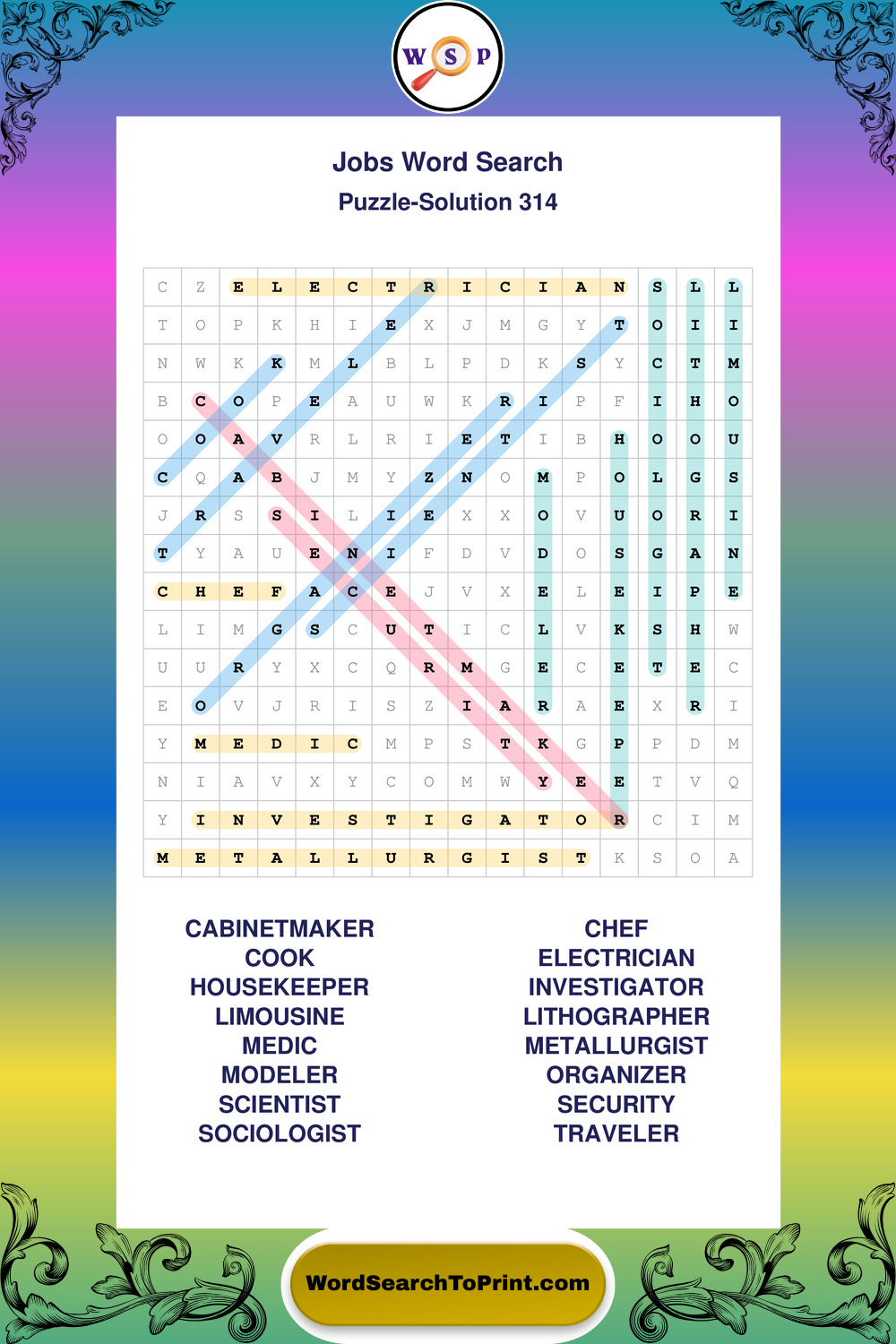 W S P

Jobs Word Search

Puzzle-Solution 314

| C | Z | E | L | E | C | T | R | I | C | I | A | N | S | L | L |
|---|---|---|---|---|---|---|---|---|---|---|---|---|---|---|---|
| T | O | P | K | H | I | E | X | J | M | G | Y | T | O | I | I |
| N | W | K | K | M | L | B | L | P | D | K | S | Y | C | T | M |
| B | C | O | P | E | A | U | W | K | R | I | P | F | I | H | O |
| O | O | A | V | R | L | R | I | E | T | I | B | H | O | O | U |
| C | Q | A | B | J | M | Y | Z | N | O | M | P | O | L | G | S |
| J | R | S | S | I | L | I | E | X | X | O | V | U | O | R | I |
| T | Y | A | U | E | N | I | F | D | V | D | O | S | G | A | N |
| C | H | E | F | A | C | E | J | V | X | E | L | E | I | P | E |
| L | I | M | G | S | C | U | T | I | C | L | V | K | S | H | W |
| U | U | R | Y | X | C | Q | R | M | G | E | C | E | T | E | C |
| E | O | V | J | R | I | S | Z | I | A | R | A | E | X | R | I |
| Y | M | E | D | I | C | M | P | S | T | K | G | P | P | D | M |
| N | I | A | V | X | Y | C | O | M | W | Y | E | E | T | V | Q |
| Y | I | N | V | E | S | T | I | G | A | T | O | R | C | I | M |
| M | E | T | A | L | L | U | R | G | I | S | T | K | S | O | A |

CABINETMAKER
COOK
HOUSEKEEPER
LIMOUSINE
MEDIC
MODELER
SCIENTIST
SOCIOLOGIST

CHEF
ELECTRICIAN
INVESTIGATOR
LITHOGRAPHER
METALLURGIST
ORGANIZER
SECURITY
TRAVELER

WordSearchToPrint.com